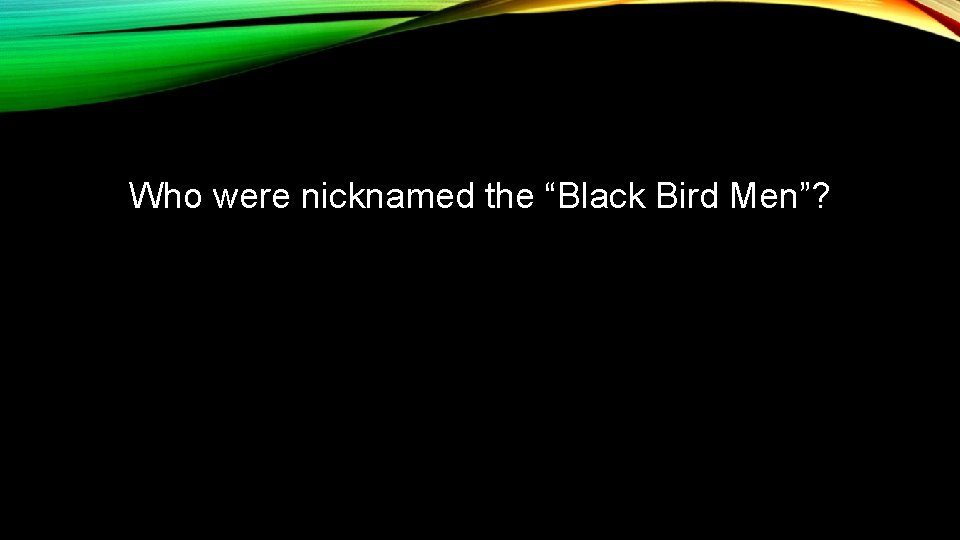 Who were nicknamed the “Black Bird Men”?